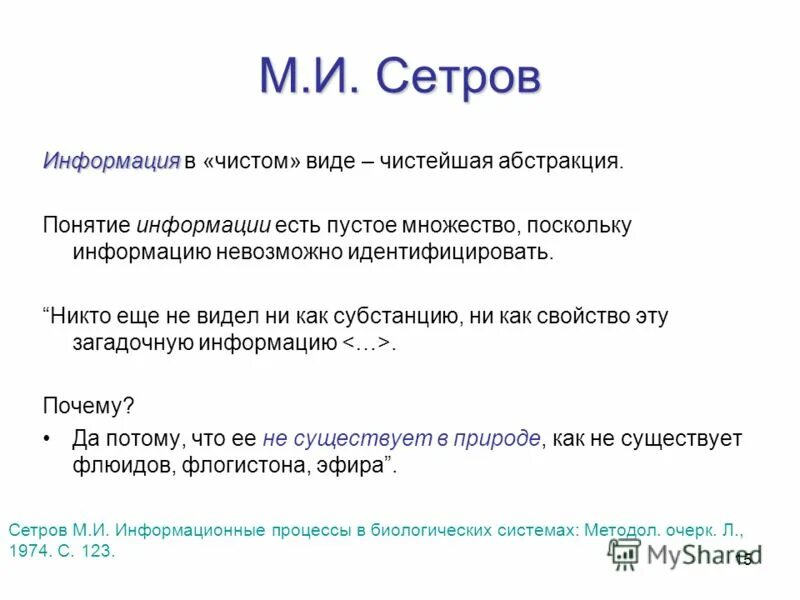 М.И. Сетров

Информация в «чистом» виде – чистейшая абстракция.

Понятие информации есть пустое множество, поскольку информацию невозможно идентифицировать.

“Никто еще не видел ни как субстанцию, ни как свойство эту загадочную информацию <…>.

Почему?

• Да потому, что ее не существует в природе, как не существует флюидов, флогистона, эфира”.

Сетров М.И. Информационные процессы в биологических системах: Методол. очерк. Л., 1974. С. 123.

MyShared

15